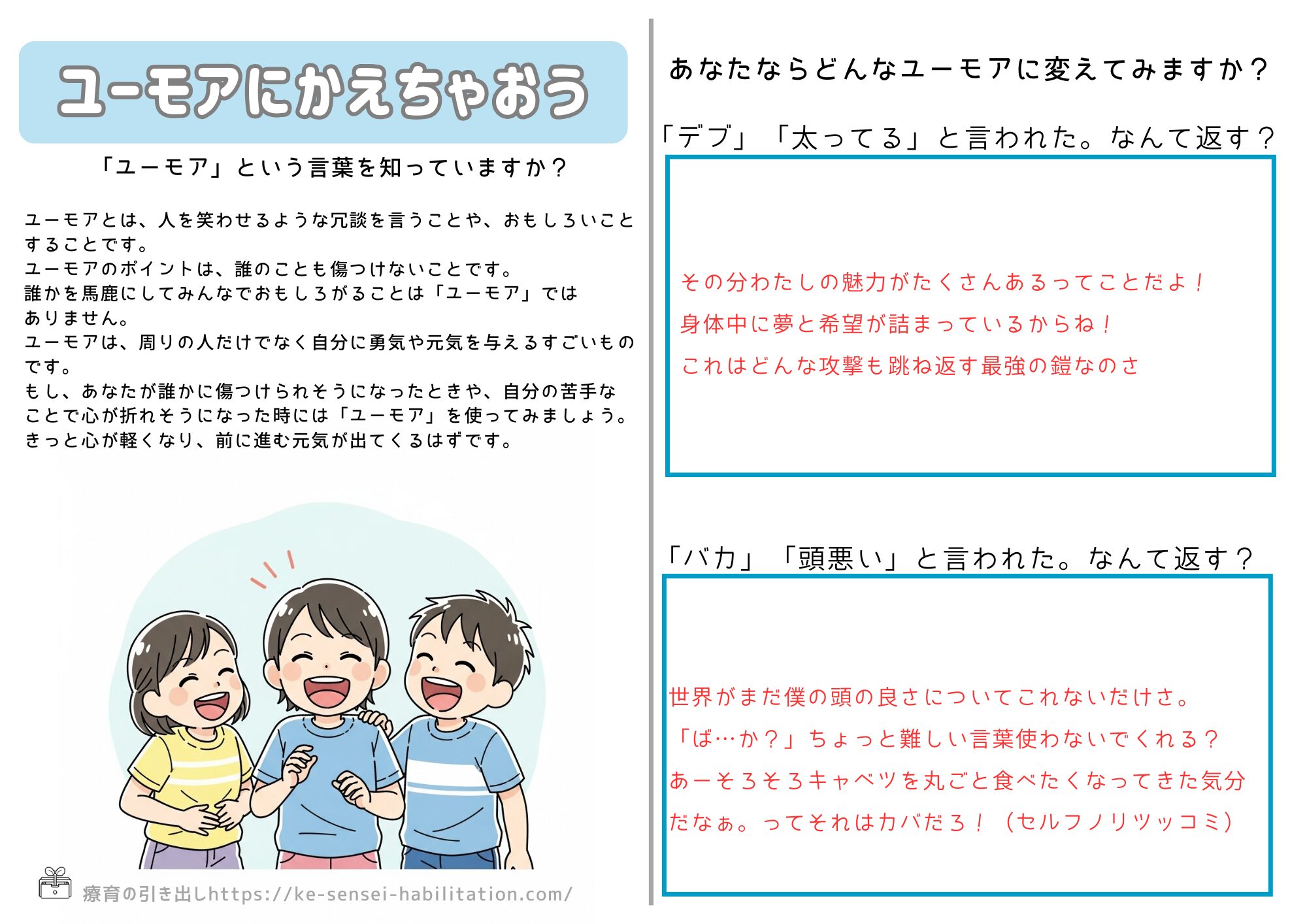 ユーモアにかえちゃおう

「ユーモア」という言葉を知っていますか？

ユーモアとは、人を笑わせるような冗談を言うことや、おもしろいことすることです。
ユーモアのポイントは、誰のことも傷つけないことです。
誰かを馬鹿にしてみんなでおもしろがることは「ユーモア」ではありません。
ユーモアは、周りの人だけでなく自分に勇気や元気を与えるすごいものです。
もし、あなたが誰かに傷つけられそうになったときや、自分の苦手なことで心が折れそうになった時には「ユーモア」を使ってみましょう。
きっと心が軽くなり、前に進む元気が出てくるはずです。

療育の引き出しhttps://ke-sensei-habilitation.com/

あなたならどんなユーモアに変えてみますか？

「デブ」「太ってる」と言われた。なんて返す？

その分わたしの魅力がたくさんあるってことだよ！
身体中に夢と希望が詰まっているからね！
これはどんな攻撃も跳ね返す最強の鎧なのさ

「バカ」「頭悪い」と言われた。なんて返す？

世界がまだ僕の頭の良さについてこれないだけさ。
「ば…か？」ちょっと難しい言葉使わないでくれる？
あーそろそろキャベツを丸ごと食べたくなってきた気分だなぁ。ってそれはカバだろ！（セルフノリツッコミ）